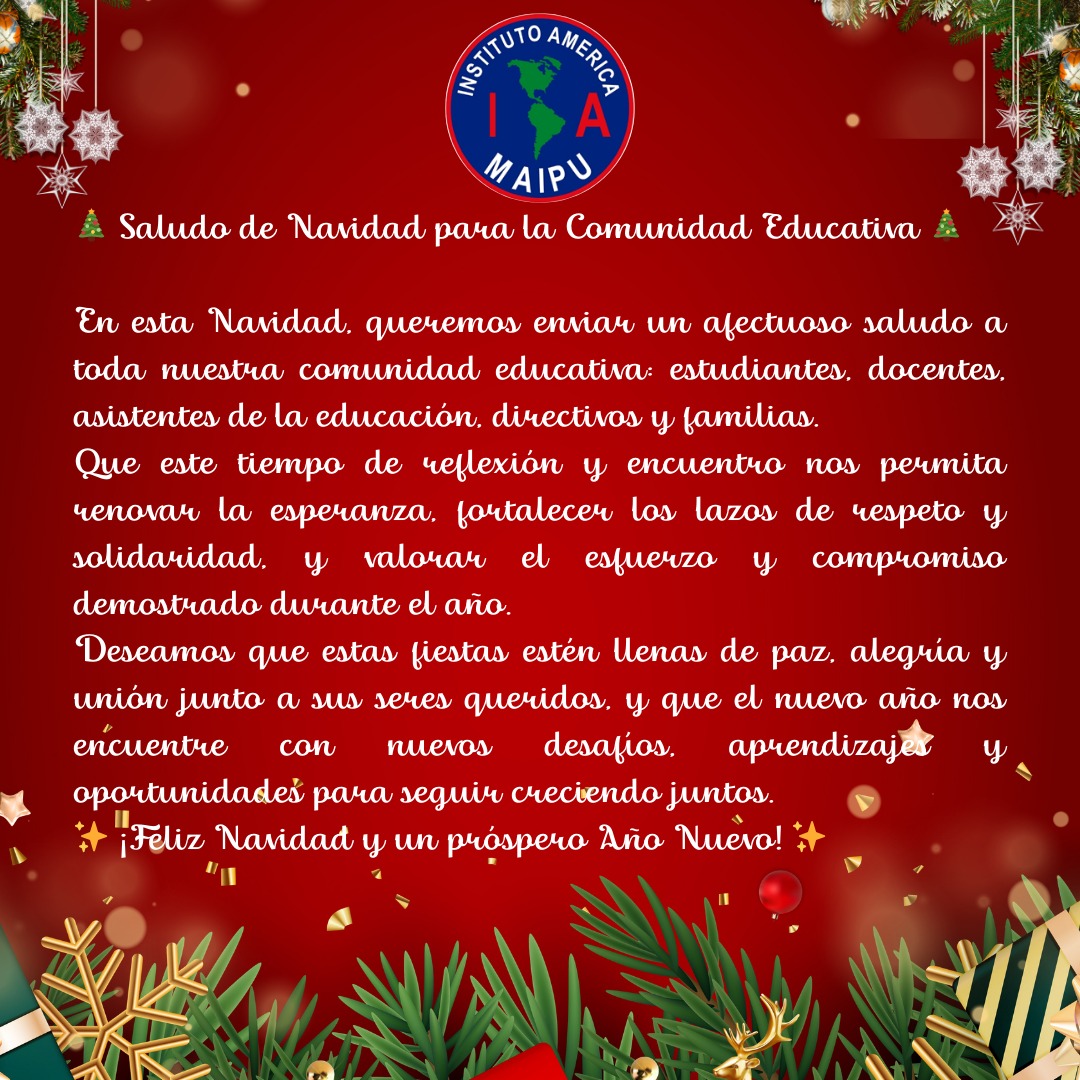 INSTITUTO AMERICA
I A
MAIPU

🎄 Saludo de Navidad para la Comunidad Educativa 🎄

En esta Navidad, queremos enviar un afectuoso saludo a toda nuestra comunidad educativa: estudiantes, docentes, asistentes de la educación, directivos y familias.

Que este tiempo de reflexión y encuentro nos permita renovar la esperanza, fortalecer los lazos de respeto y solidaridad, y valorar el esfuerzo y compromiso demostrado durante el año.

Deseamos que estas fiestas estén llenas de paz, alegría y unión junto a sus seres queridos, y que el nuevo año nos encuentre con nuevos desafíos, aprendizajes y oportunidades para seguir creciendo juntos.

✨ ¡Feliz Navidad y un próspero Año Nuevo! ✨